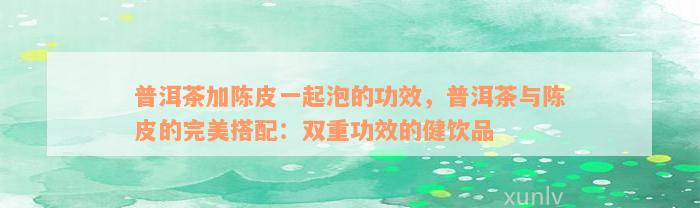 普洱茶加陈皮一起泡的功效，普洱茶与陈皮的完美搭配：双重功效的健饮品

xunlv